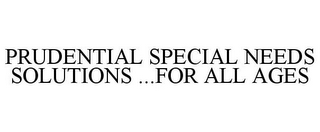 PRUDENTIAL SPECIAL NEEDS SOLUTIONS ...FOR ALL AGES